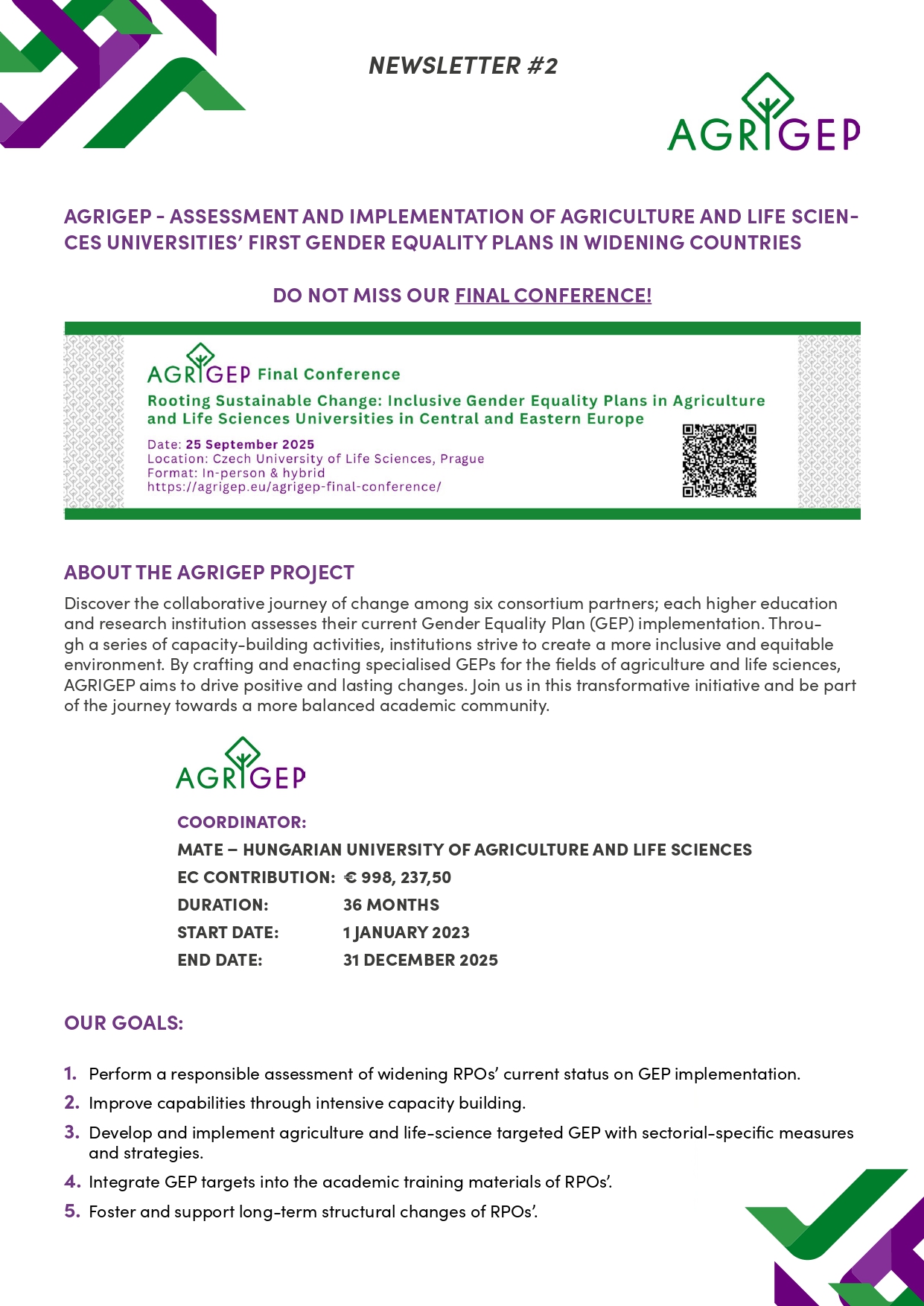 NEWSLETTER #2

AGRIGEP

AGRIGEP - ASSESSMENT AND IMPLEMENTATION OF AGRICULTURE AND LIFE SCIENCES UNIVERSITIES' FIRST GENDER EQUALITY PLANS IN WIDENING COUNTRIES

DO NOT MISS OUR FINAL CONFERENCE!

AGRIGEP Final Conference

Rooting Sustainable Change: Inclusive Gender Equality Plans in Agriculture and Life Sciences Universities in Central and Eastern Europe

Date: 25 September 2025
Location: Czech University of Life Sciences, Prague
Format: In-person & hybrid
https://agrigep.eu/agrigep-final-conference/

ABOUT THE AGRIGEP PROJECT

Discover the collaborative journey of change among six consortium partners; each higher education and research institution assesses their current Gender Equality Plan (GEP) implementation. Through a series of capacity-building activities, institutions strive to create a more inclusive and equitable environment. By crafting and enacting specialised GEPs for the fields of agriculture and life sciences, AGRIGEP aims to drive positive and lasting changes. Join us in this transformative initiative and be part of the journey towards a more balanced academic community.

AGRIGEP

COORDINATOR:
MATE – HUNGARIAN UNIVERSITY OF AGRICULTURE AND LIFE SCIENCES
EC CONTRIBUTION: € 998, 237,50
DURATION: 36 MONTHS
START DATE: 1 JANUARY 2023
END DATE: 31 DECEMBER 2025

OUR GOALS:

1. Perform a responsible assessment of widening RPOs' current status on GEP implementation.
2. Improve capabilities through intensive capacity building.
3. Develop and implement agriculture and life-science targeted GEP with sectorial-specific measures and strategies.
4. Integrate GEP targets into the academic training materials of RPOs'.
5. Foster and support long-term structural changes of RPOs'.